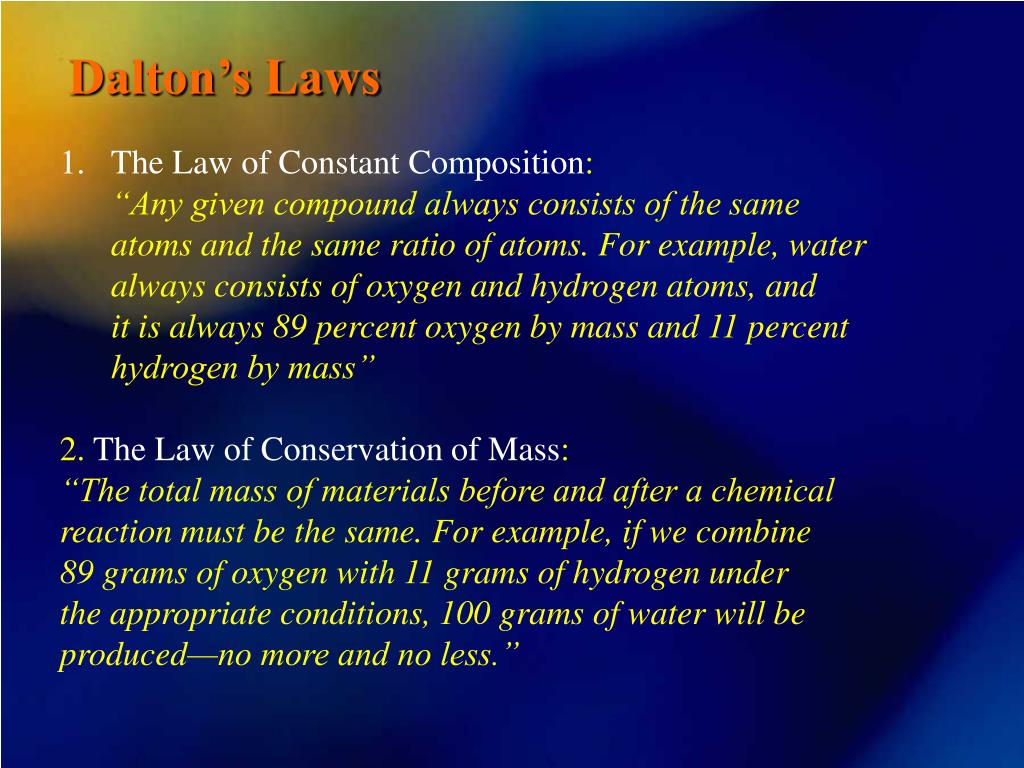 Dalton’s Laws

1. The Law of Constant Composition:
“Any given compound always consists of the same atoms and the same ratio of atoms. For example, water always consists of oxygen and hydrogen atoms, and it is always 89 percent oxygen by mass and 11 percent hydrogen by mass”

2. The Law of Conservation of Mass:
“The total mass of materials before and after a chemical reaction must be the same. For example, if we combine 89 grams of oxygen with 11 grams of hydrogen under the appropriate conditions, 100 grams of water will be produced—no more and no less.”